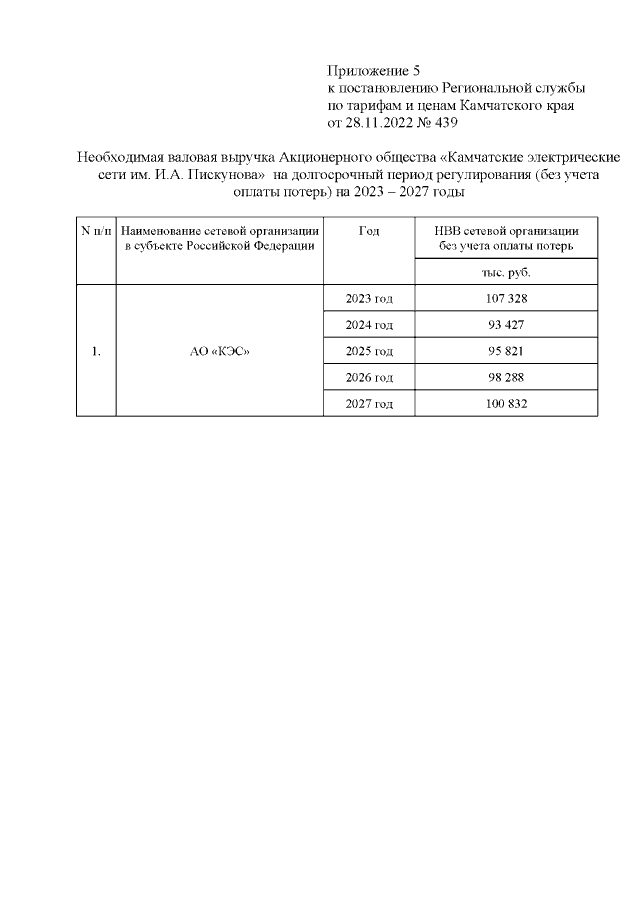 Приложение 5
к постановлению Региональной службы по тарифам и ценам Камчатского края от 28.11.2022 № 439

Необходимая валовая выручка Акционерного общества «Камчатские электрические сети им. И.А. Пискунова» на долгосрочный период регулирования (без учета оплаты потерь) на 2023 – 2027 годы

| N п/п | Наименование сетевой организации в субъекте Российской Федерации | Год | НВВ сетевой организации без учета оплаты потерь |
|---|---|---|---|
| | | | тыс. руб. |
| 1. | АО «КЭС» | 2023 год | 107 328 |
| | | 2024 год | 93 427 |
| | | 2025 год | 95 821 |
| | | 2026 год | 98 288 |
| | | 2027 год | 100 832 |